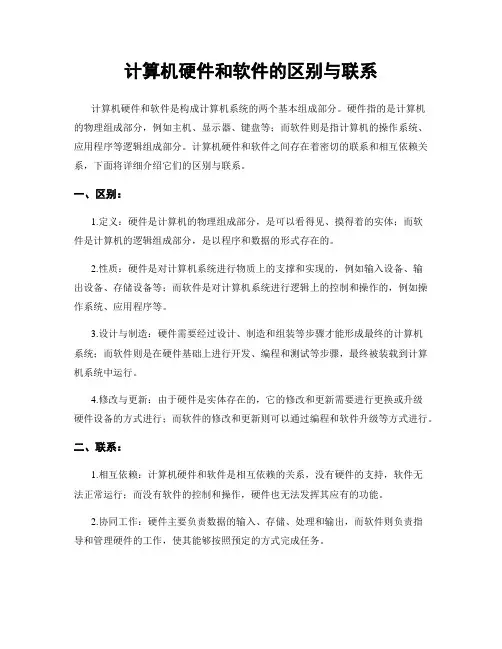 计算机硬件和软件的区别与联系

计算机硬件和软件是构成计算机系统的两个基本组成部分。硬件指的是计算机的物理组成部分，例如主机、显示器、键盘等；而软件则是指计算机的操作系统、应用程序等逻辑组成部分。计算机硬件和软件之间存在着密切的联系和相互依赖关系，下面将详细介绍它们的区别与联系。

一、区别：

1.定义：硬件是计算机的物理组成部分，是可以看得见、摸得着的实体；而软件是计算机的逻辑组成部分，是以程序和数据的形式存在的。

2.性质：硬件是对计算机系统进行物质上的支撑和实现的，例如输入设备、输出设备、存储设备等；而软件是对计算机系统进行逻辑上的控制和操作的，例如操作系统、应用程序等。

3.设计与制造：硬件需要经过设计、制造和组装等步骤才能形成最终的计算机系统；而软件则是在硬件基础上进行开发、编程和测试等步骤，最终被装载到计算机系统中运行。

4.修改与更新：由于硬件是实体存在的，它的修改和更新需要进行更换或升级硬件设备的方式进行；而软件的修改和更新则可以通过编程和软件升级等方式进行。

二、联系：

1.相互依赖：计算机硬件和软件是相互依赖的关系，没有硬件的支持，软件无法正常运行；而没有软件的控制和操作，硬件也无法发挥其应有的功能。

2.协同工作：硬件主要负责数据的输入、存储、处理和输出，而软件则负责指导和管理硬件的工作，使其能够按照预定的方式完成任务。